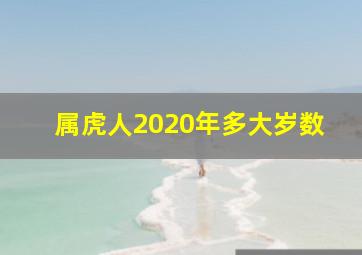 属虎人2020年多大岁数